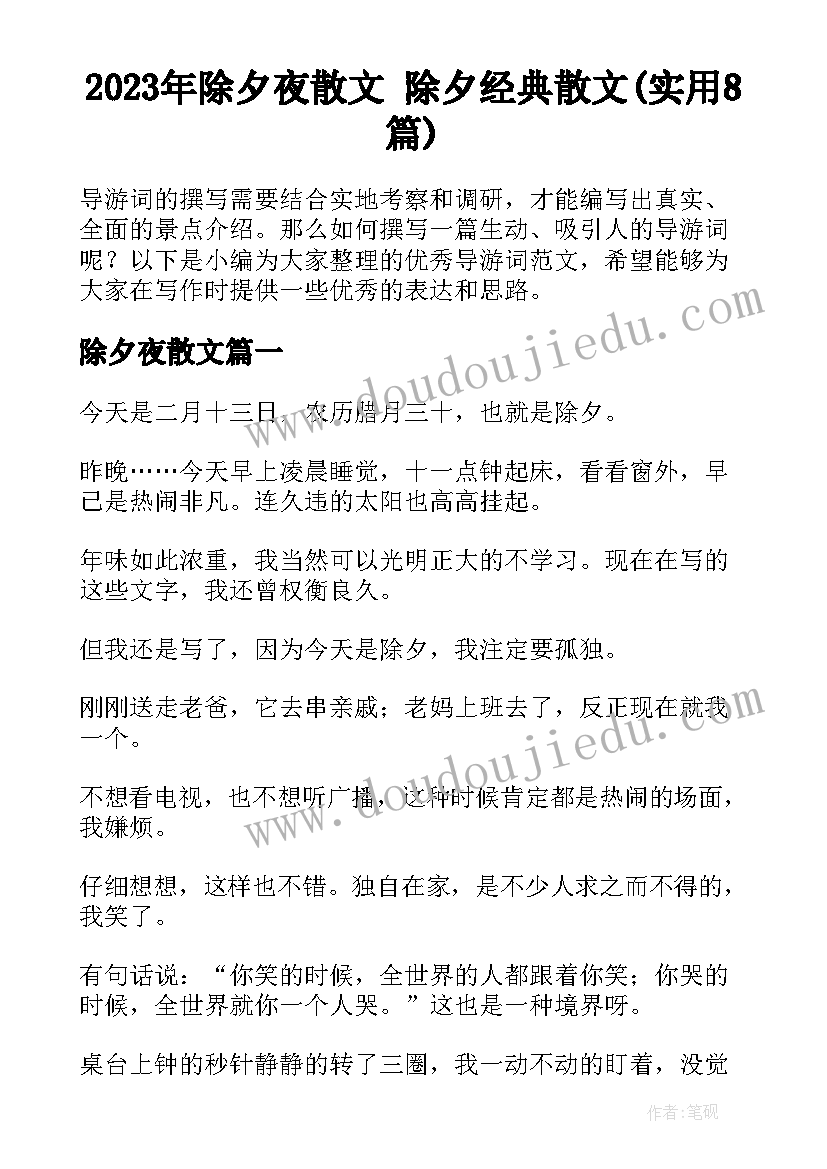 2023年除夕夜散文 除夕经典散文(实用8篇)

导游词的撰写需要结合实地考察和调研，才能编写出真实、全面的景点介绍。那么如何撰写一篇生动、吸引人的导游词呢？以下是小编为大家整理的优秀导游词范文，希望能够为大家在写作时提供一些优秀的表达和思路。

www.doudoujiedu.com

除夕夜散文篇一

今天是二月十三日，农历腊月三十，也就是除夕。

昨晚……今天早上凌晨睡觉，十一点钟起床，看看窗外，早已是热闹非凡。连久违的太阳也高高挂起。

年味如此浓重，我当然可以光明正大的不学习。现在在写的这些文字，我还曾权衡良久。

但我还是写了，因为今天是除夕，我注定要孤独。

刚刚送走老爸，它去串亲戚；老妈上班去了，反正现在就我一个。

www.doudoujiedu.com

不想看电视，也不想听广播，这种时候肯定都是热闹的场面，我嫌烦。

仔细想想，这样也不错。独自在家，是不少人求之而不得的，我笑了。

有句话说：“你笑的时候，全世界的人都跟着你笑；你哭的时候，全世界就你一个人哭。”这也是一种境界呀。

桌台上钟的秒针静静的转了三圈，我一动不动的盯着，没觉

作者：笔砚